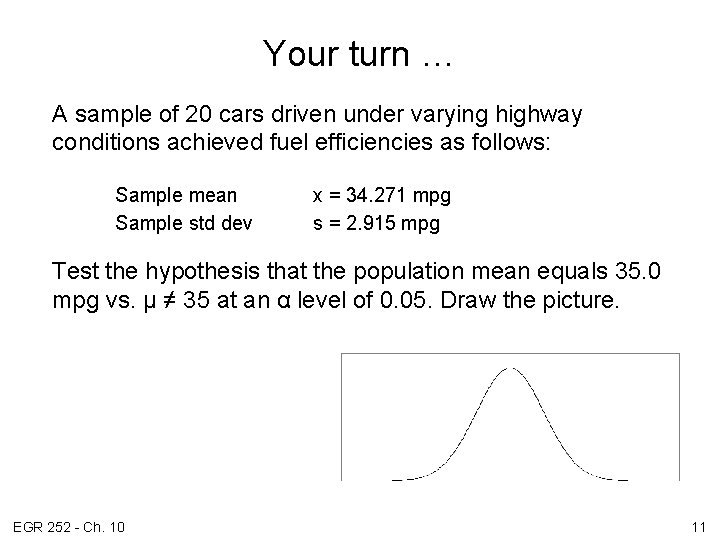 Your turn …

A sample of 20 cars driven under varying highway conditions achieved fuel efficiencies as follows:

Sample mean x = 34.271 mpg
Sample std dev s = 2.915 mpg

Test the hypothesis that the population mean equals 35.0 mpg vs. μ ≠ 35 at an α level of 0.05. Draw the picture.

EGR 252 - Ch. 10

11